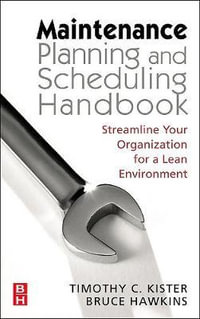 Maintenance Planning and Scheduling Handbook

Streamline Your Organization for a Lean Environment

BH

TIMOTHY C. KISTER
BRUCE HAWKINS